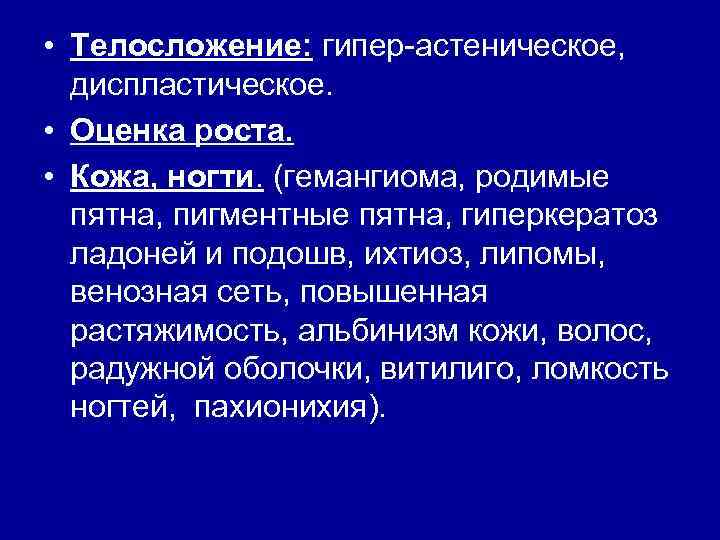 • Телосложение: гипер-астеническое, диспластическое.

• Оценка роста.

• Кожа, ногти. (гемангиома, родимые пятна, пигментные пятна, гиперкератоз ладоней и подошв, ихтиоз, липомы, венозная сеть, повышенная растяжимость, альбинизм кожи, волос, радужной оболочки, витилиго, ломкость ногтей, пахионихия).